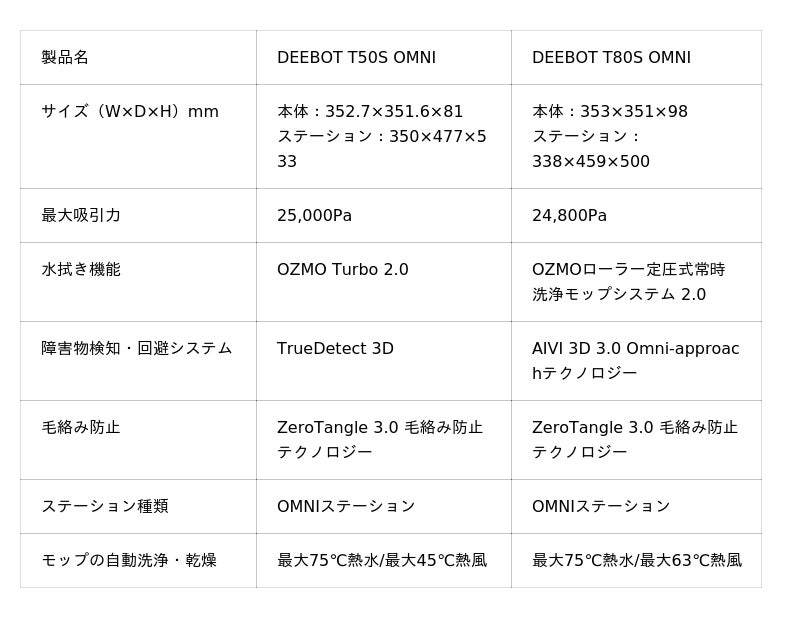 | 製品名 | DEEBOT T50S OMNI | DEEBOT T80S OMNI |
|---|---|---|
| サイズ（W×D×H）mm | 本体：352.7×351.6×81 ステーション：350×477×533 | 本体：353×351×98 ステーション：338×459×500 |
| 最大吸引力 | 25,000Pa | 24,800Pa |
| 水拭き機能 | OZMO Turbo 2.0 | OZMOローラー定圧式常時洗浄モップシステム 2.0 |
| 障害物検知・回避システム | TrueDetect 3D | AIVI 3D 3.0 Omni-approachテクノロジー |
| 毛絡み防止 | ZeroTangle 3.0 毛絡み防止テクノロジー | ZeroTangle 3.0 毛絡み防止テクノロジー |
| ステーション種類 | OMNIステーション | OMNIステーション |
| モップの自動洗浄・乾燥 | 最大75℃熱水/最大45℃熱風 | 最大75℃熱水/最大63℃熱風 |